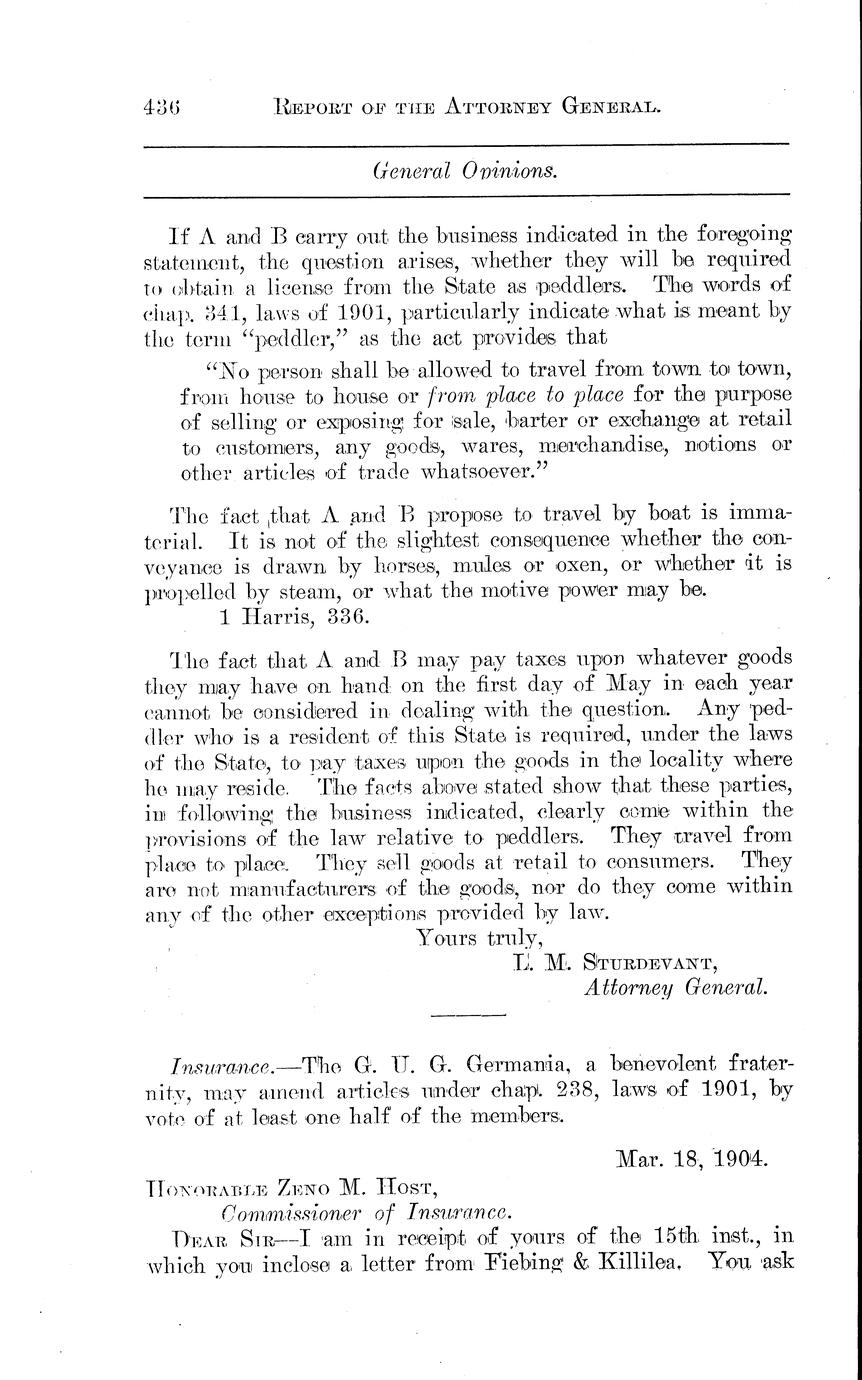 436 REPORT OF THE ATTORNEY GENERAL.

General Opinions.

If A and B carry out the business indicated in the foregoing statement, the question arises, whether they will be required to obtain a license from the State as peddlers. The words of chap. 341, laws of 1901, particularly indicate what is meant by the term "peddler," as the act provides that

"No person shall be allowed to travel from town to town, from house to house or from place to place for the purpose of selling or exposing for sale, barter or exchange at retail to customers, any goods, wares, merchandise, notions or other articles of trade whatsoever."

The fact that A and B propose to travel by boat is immaterial. It is not of the slightest consequence whether the conveyance is drawn by horses, mules or oxen, or whether it is propelled by steam, or what the motive power may be.
1 Harris, 336.

The fact that A and B may pay taxes upon whatever goods they may have on hand on the first day of May in each year cannot be considered in dealing with the question. Any peddler who is a resident of this State is required, under the laws of the State, to pay taxes upon the goods in the locality where he may reside. The facts above stated show that these parties, in following the business indicated, clearly come within the provisions of the law relative to peddlers. They travel from place to place. They sell goods at retail to consumers. They are not manufacturers of the goods, nor do they come within any of the other exceptions provided by law.

Yours truly,
L. M. STURDEVANT,
Attorney General.

Insurance.—The G. U. G. Germania, a benevolent fraternity, may amend articles under chap. 238, laws of 1901, by vote of at least one half of the members.

Mar. 18, 1904.

HONORABLE ZENO M. HOST,
Commissioner of Insurance.

DEAR SIR—I am in receipt of yours of the 15th inst., in which you inclose a letter from Fiebing & Killilea. You ask